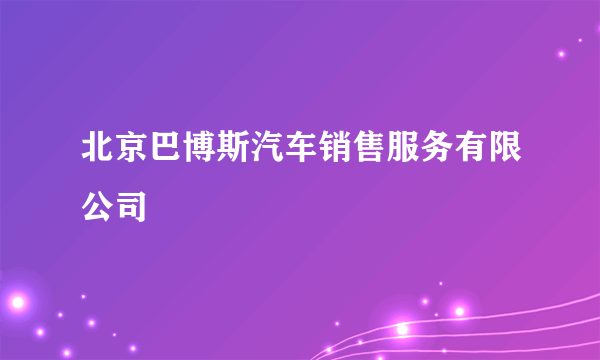 北京巴博斯汽车销售服务有限公司